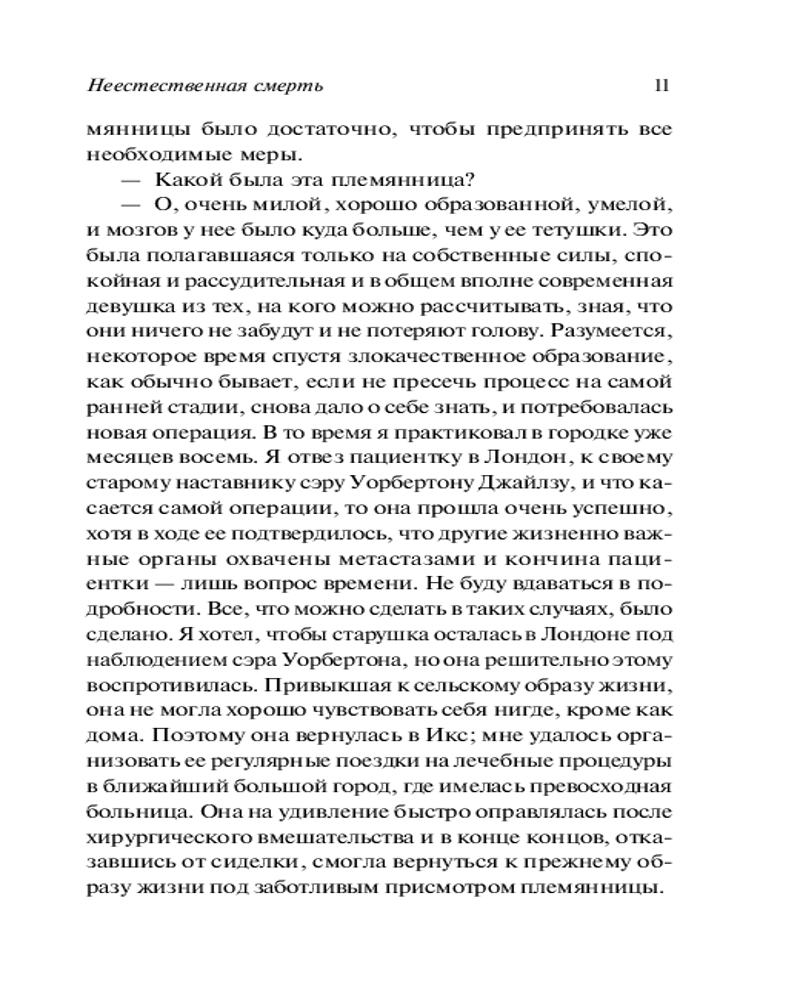 Неестественная смерть 11

мянницы было достаточно, чтобы предпринять все необходимые меры.

— Какой была эта племянница?

— О, очень милой, хорошо образованной, умелой, и мозгов у нее было куда больше, чем у ее тетушки. Это была полагавшаяся только на собственные силы, спокойная и рассудительная и в общем вполне современная девушка из тех, на кого можно рассчитывать, зная, что они ничего не забудут и не потеряют голову. Разумеется, некоторое время спустя злокачественное образование, как обычно бывает, если не пресечь процесс на самой ранней стадии, снова дало о себе знать, и потребовалась новая операция. В то время я практиковал в городке уже месяцев восемь. Я отвез пациентку в Лондон, к своему старому наставнику сэру Уорбертону Джайлзу, и что касается самой операции, то она прошла очень успешно, хотя в ходе ее подтвердилось, что другие жизненно важные органы охвачены метастазами и кончина пациентки — лишь вопрос времени. Не буду вдаваться в подробности. Все, что можно сделать в таких случаях, было сделано. Я хотел, чтобы старушка осталась в Лондоне под наблюдением сэра Уорбертона, но она решительно этому воспротивилась. Привыкшая к сельскому образу жизни, она не могла хорошо чувствовать себя нигде, кроме как дома. Поэтому она вернулась в Икс; мне удалось организовать ее регулярные поездки на лечебные процедуры в ближайший большой город, где имелась превосходная больница. Она на удивление быстро оправлялась после хирургического вмешательства и в конце концов, отказавшись от сиделки, смогла вернуться к прежнему образу жизни под заботливым присмотром племянницы.